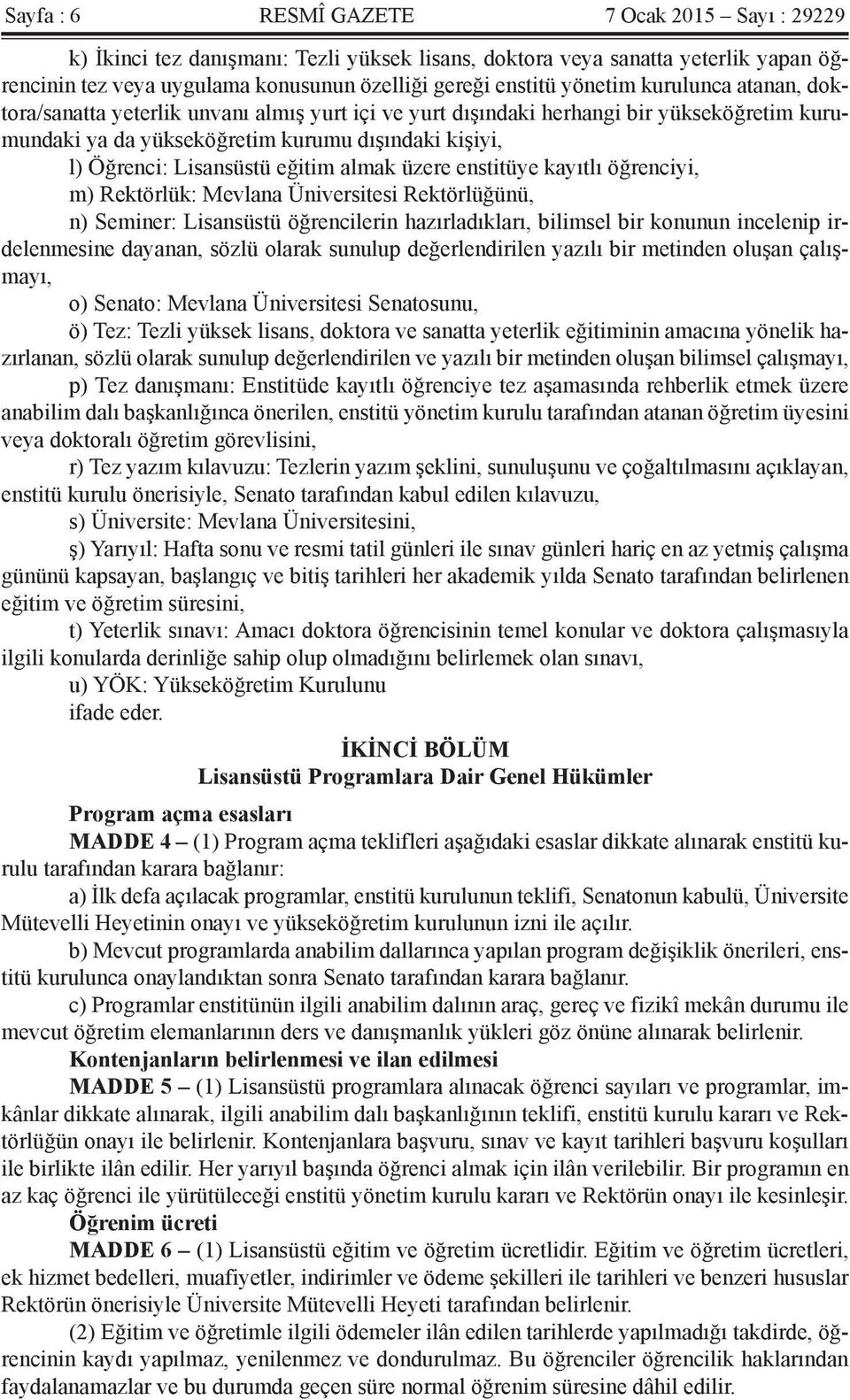 Sayfa : 6 RESMÎ GAZETE 7 Ocak 2015 – Sayı : 29229

k) İkinci tez danışmanı: Tezli yüksek lisans, doktora veya sanatta yeterlik yapan öğrencinin tez veya uygulama konusunun özelliği gereği enstitü yönetim kurulunca atanan, doktora/sanatta yeterlik unvanı almış yurt içi ve yurt dışındaki herhangi bir yükseköğretim kurumundaki ya da yükseköğretim kurumu dışındaki kişiyi,

l) Öğrenci: Lisansüstü eğitim almak üzere enstitüye kayıtlı öğrenciyi,

m) Rektörlük: Mevlana Üniversitesi Rektörlüğünü,

n) Seminer: Lisansüstü öğrencilerin hazırladıkları, bilimsel bir konunun incelenip irdelenmesine dayanan, sözlü olarak sunulup değerlendirilen yazılı bir metinden oluşan çalışmayı,

o) Senato: Mevlana Üniversitesi Senatosunu,

ö) Tez: Tezli yüksek lisans, doktora ve sanatta yeterlik eğitiminin amacına yönelik hazırlanan, sözlü olarak sunulup değerlendirilen ve yazılı bir metinden oluşan bilimsel çalışmayı,

p) Tez danışmanı: Enstitüde kayıtlı öğrenciye tez aşamasında rehberlik etmek üzere anabilim dalı başkanlığınca önerilen, enstitü yönetim kurulu tarafından atanan öğretim üyesini veya doktoralı öğretim görevlisini,

r) Tez yazım kılavuzu: Tezlerin yazım şeklini, sunuluşunu ve çoğaltılmasını açıklayan, enstitü kurulu önerisiyle, Senato tarafından kabul edilen kılavuzu,

s) Üniversite: Mevlana Üniversitesini,

ş) Yarıyıl: Hafta sonu ve resmi tatil günleri ile sınav günleri hariç en az yetmiş çalışma gününü kapsayan, başlangıç ve bitiş tarihleri her akademik yılda Senato tarafından belirlenen eğitim ve öğretim süresini,

t) Yeterlik sınavı: Amacı doktora öğrencisinin temel konular ve doktora çalışmasıyla ilgili konularda derinliğe sahip olup olmadığını belirlemek olan sınavı,

u) YÖK: Yükseköğretim Kurulunu

ifade eder.

İKİNCİ BÖLÜM
Lisansüstü Programlara Dair Genel Hükümler

Program açma esasları

MADDE 4 – (1) Program açma teklifleri aşağıdaki esaslar dikkate alınarak enstitü kurulu tarafından karara bağlanır:

a) İlk defa açılacak programlar, enstitü kurulunun teklifi, Senatonun kabulü, Üniversite Mütevelli Heyetinin onayı ve yükseköğretim kurulunun izni ile açılır.

b) Mevcut programlarda anabilim dallarınca yapılan program değişiklik önerileri, enstitü kurulunca onaylandıktan sonra Senato tarafından karara bağlanır.

c) Programlar enstitünün ilgili anabilim dalının araç, gereç ve fizikî mekân durumu ile mevcut öğretim elemanlarının ders ve danışmanlık yükleri göz önüne alınarak belirlenir.

Kontenjanların belirlenmesi ve ilan edilmesi

MADDE 5 – (1) Lisansüstü programlara alınacak öğrenci sayıları ve programlar, imkânlar dikkate alınarak, ilgili anabilim dalı başkanlığının teklifi, enstitü kurulu kararı ve Rektörlüğün onayı ile belirlenir. Kontenjanlara başvuru, sınav ve kayıt tarihleri başvuru koşulları ile birlikte ilân edilir. Her yarıyıl başında öğrenci almak için ilân verilebilir. Bir programın en az kaç öğrenci ile yürütüleceği enstitü yönetim kurulu kararı ve Rektörün onayı ile kesinleşir.

Öğrenim ücreti

MADDE 6 – (1) Lisansüstü eğitim ve öğretim ücretlidir. Eğitim ve öğretim ücretleri, ek hizmet bedelleri, muafiyetler, indirimler ve ödeme şekilleri ile tarihleri ve benzeri hususlar Rektörün önerisiyle Üniversite Mütevelli Heyeti tarafından belirlenir.

(2) Eğitim ve öğretimle ilgili ödemeler ilân edilen tarihlerde yapılmadığı takdirde, öğrencinin kaydı yapılmaz, yenilenmez ve dondurulmaz. Bu öğrenciler öğrencilik haklarından faydalanamazlar ve bu durumda geçen süre normal öğrenim süresine dâhil edilir.